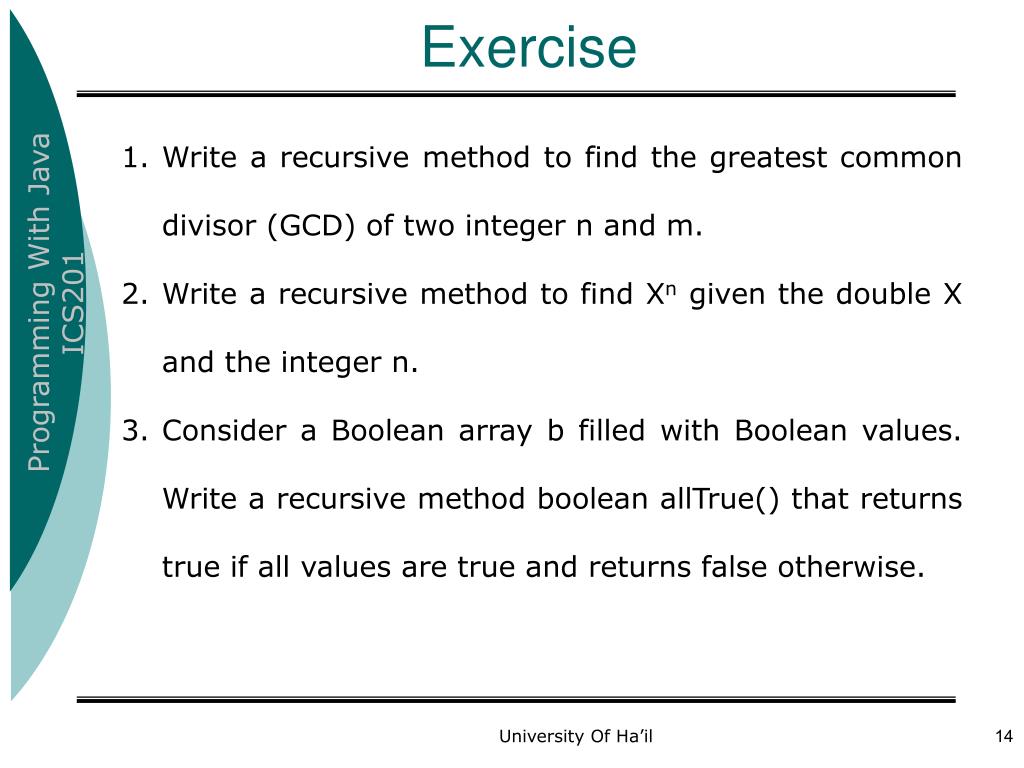 Programming With Java
ICS201

Exercise

1. Write a recursive method to find the greatest common divisor (GCD) of two integer n and m.

2. Write a recursive method to find $X^n$ given the double X and the integer n.

3. Consider a Boolean array b filled with Boolean values. Write a recursive method boolean allTrue() that returns true if all values are true and returns false otherwise.

University Of Ha'il

14